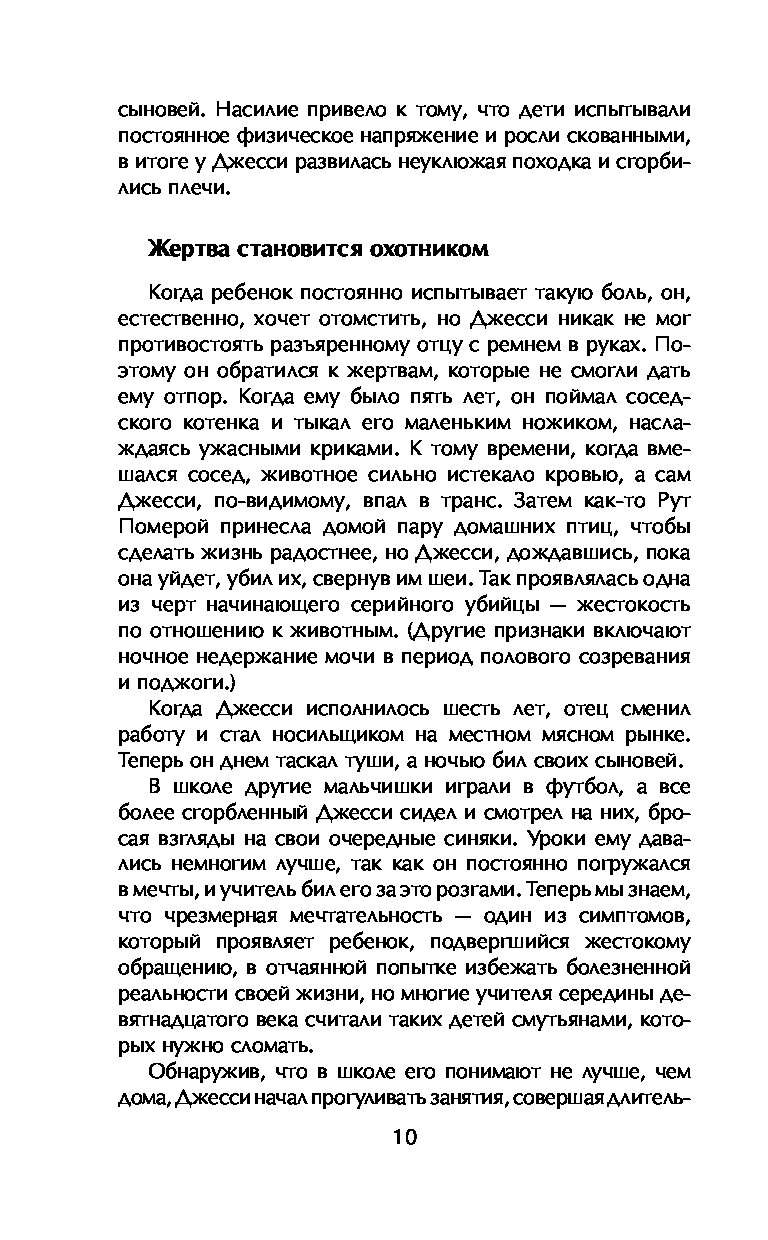 сыновей. Насилие привело к тому, что дети испытывали постоянное физическое напряжение и росли скованными, в итоге у Джесси развилась неуклюжая походка и сгорбились плечи.

Жертва становится охотником

Когда ребенок постоянно испытывает такую боль, он, естественно, хочет отомстить, но Джесси никак не мог противостоять разъяренному отцу с ремнем в руках. Поэтому он обратился к жертвам, которые не смогли дать ему отпор. Когда ему было пять лет, он поймал соседского котенка и тыкал его маленьким ножиком, наслаждаясь ужасными криками. К тому времени, когда вмешался сосед, животное сильно истекало кровью, а сам Джесси, по-видимому, впал в транс. Затем как-то Рут Померой принесла домой пару домашних птиц, чтобы сделать жизнь радостнее, но Джесси, дождавшись, пока она уйдет, убил их, свернув им шеи. Так проявлялась одна из черт начинающего серийного убийцы — жестокость по отношению к животным. (Другие признаки включают ночное недержание мочи в период полового созревания и поджоги.)

Когда Джесси исполнилось шесть лет, отец сменил работу и стал носильщиком на местном мясном рынке. Теперь он днем таскал туши, а ночью бил своих сыновей.

В школе другие мальчишки играли в футбол, а все более сгорбленный Джесси сидел и смотрел на них, бросая взгляды на свои очередные синяки. Уроки ему давались немногим лучше, так как он постоянно погружался в мечты, и учитель бил его за это розгами. Теперь мы знаем, что чрезмерная мечтательность — один из симптомов, который проявляет ребенок, подвергшийся жестокому обращению, в отчаянной попытке избежать болезненной реальности своей жизни, но многие учителя середины девятнадцатого века считали таких детей смутьянами, которых нужно сломать.

Обнаружив, что в школе его понимают не лучше, чем дома, Джесси начал прогуливать занятия, совершая длитель-

10